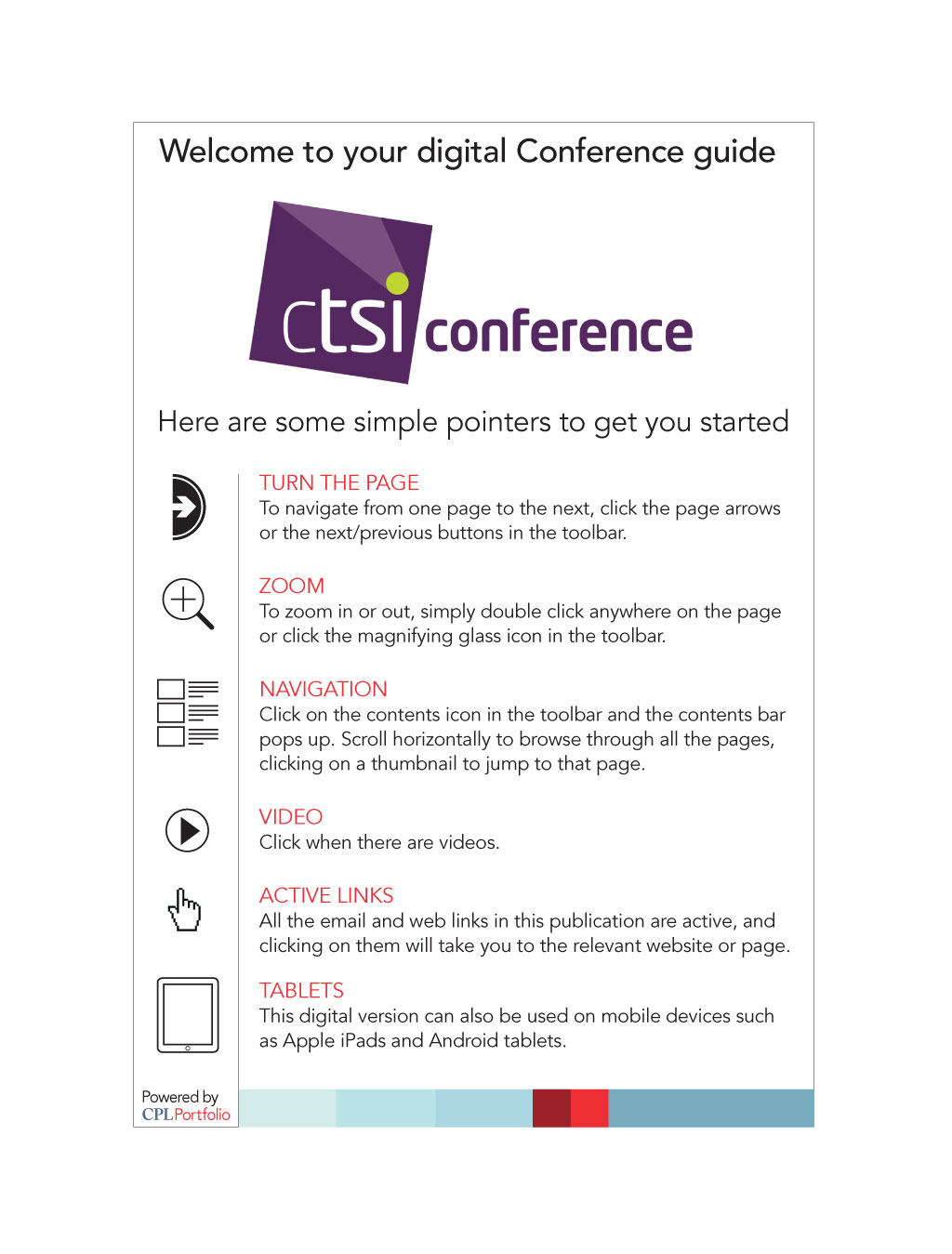 Welcome to your digital Conference guide

ctsi conference

Here are some simple pointers to get you started

TURN THE PAGE
To navigate from one page to the next, click the page arrows or the next/previous buttons in the toolbar.

ZOOM
To zoom in or out, simply double click anywhere on the page or click the magnifying glass icon in the toolbar.

NAVIGATION
Click on the contents icon in the toolbar and the contents bar pops up. Scroll horizontally to browse through all the pages, clicking on a thumbnail to jump to that page.

VIDEO
Click when there are videos.

ACTIVE LINKS
All the email and web links in this publication are active, and clicking on them will take you to the relevant website or page.

TABLETS
This digital version can also be used on mobile devices such as Apple iPads and Android tablets.

Powered by
CPLPortfolio